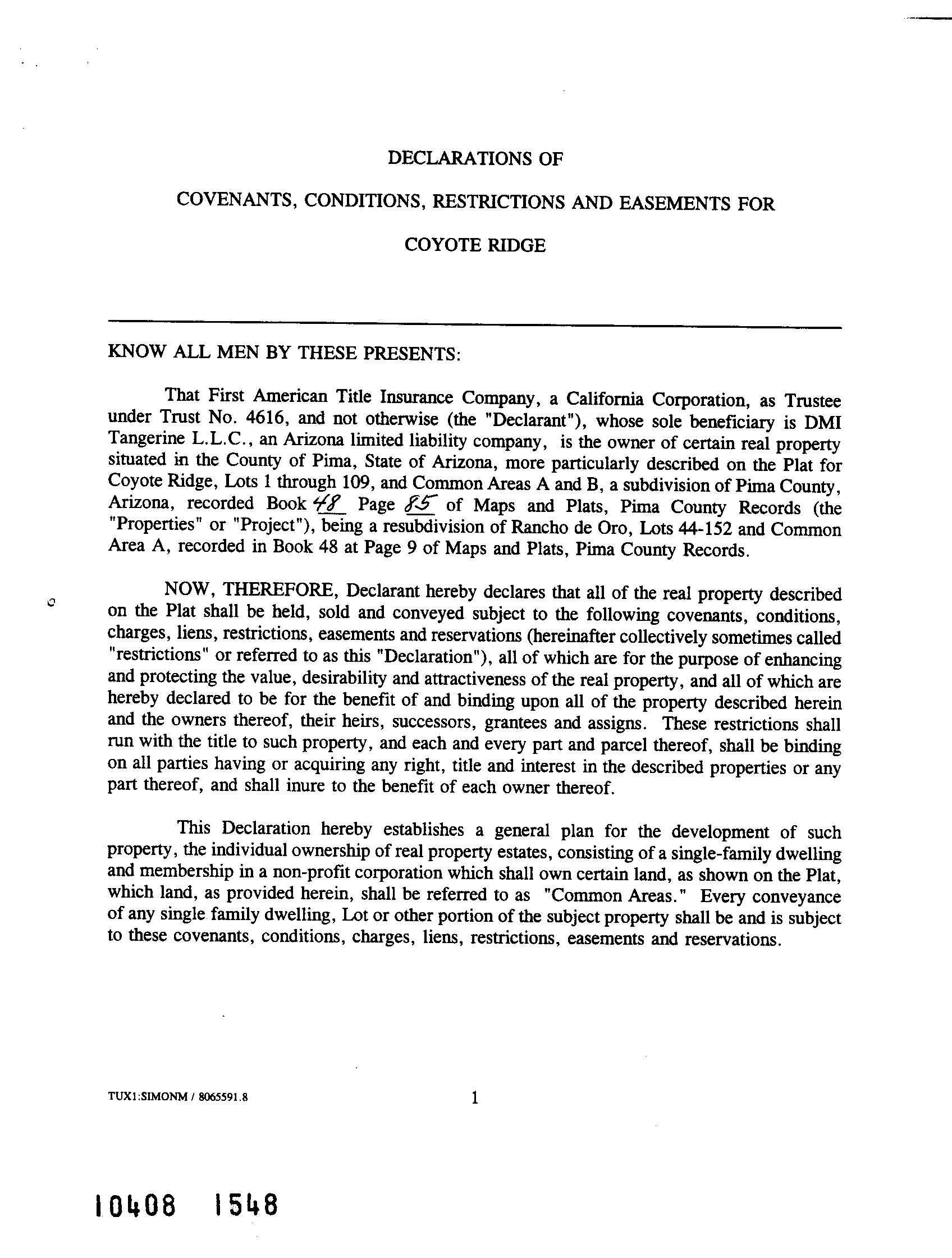 DECLARATIONS OF

COVENANTS, CONDITIONS, RESTRICTIONS AND EASEMENTS FOR

COYOTE RIDGE

KNOW ALL MEN BY THESE PRESENTS:

That First American Title Insurance Company, a California Corporation, as Trustee under Trust No. 4616, and not otherwise (the "Declarant"), whose sole beneficiary is DMI Tangerine L.L.C., an Arizona limited liability company, is the owner of certain real property situated in the County of Pima, State of Arizona, more particularly described on the Plat for Coyote Ridge, Lots 1 through 109, and Common Areas A and B, a subdivision of Pima County, Arizona, recorded Book 48 Page 85 of Maps and Plats, Pima County Records (the "Properties" or "Project"), being a resubdivision of Rancho de Oro, Lots 44-152 and Common Area A, recorded in Book 48 at Page 9 of Maps and Plats, Pima County Records.

NOW, THEREFORE, Declarant hereby declares that all of the real property described on the Plat shall be held, sold and conveyed subject to the following covenants, conditions, charges, liens, restrictions, easements and reservations (hereinafter collectively sometimes called "restrictions" or referred to as this "Declaration"), all of which are for the purpose of enhancing and protecting the value, desirability and attractiveness of the real property, and all of which are hereby declared to be for the benefit of and binding upon all of the property described herein and the owners thereof, their heirs, successors, grantees and assigns. These restrictions shall run with the title to such property, and each and every part and parcel thereof, shall be binding on all parties having or acquiring any right, title and interest in the described properties or any part thereof, and shall inure to the benefit of each owner thereof.

This Declaration hereby establishes a general plan for the development of such property, the individual ownership of real property estates, consisting of a single-family dwelling and membership in a non-profit corporation which shall own certain land, as shown on the Plat, which land, as provided herein, shall be referred to as "Common Areas." Every conveyance of any single family dwelling, Lot or other portion of the subject property shall be and is subject to these covenants, conditions, charges, liens, restrictions, easements and reservations.

TUX1:SIMONM / 8065591.8

1

10408 1548